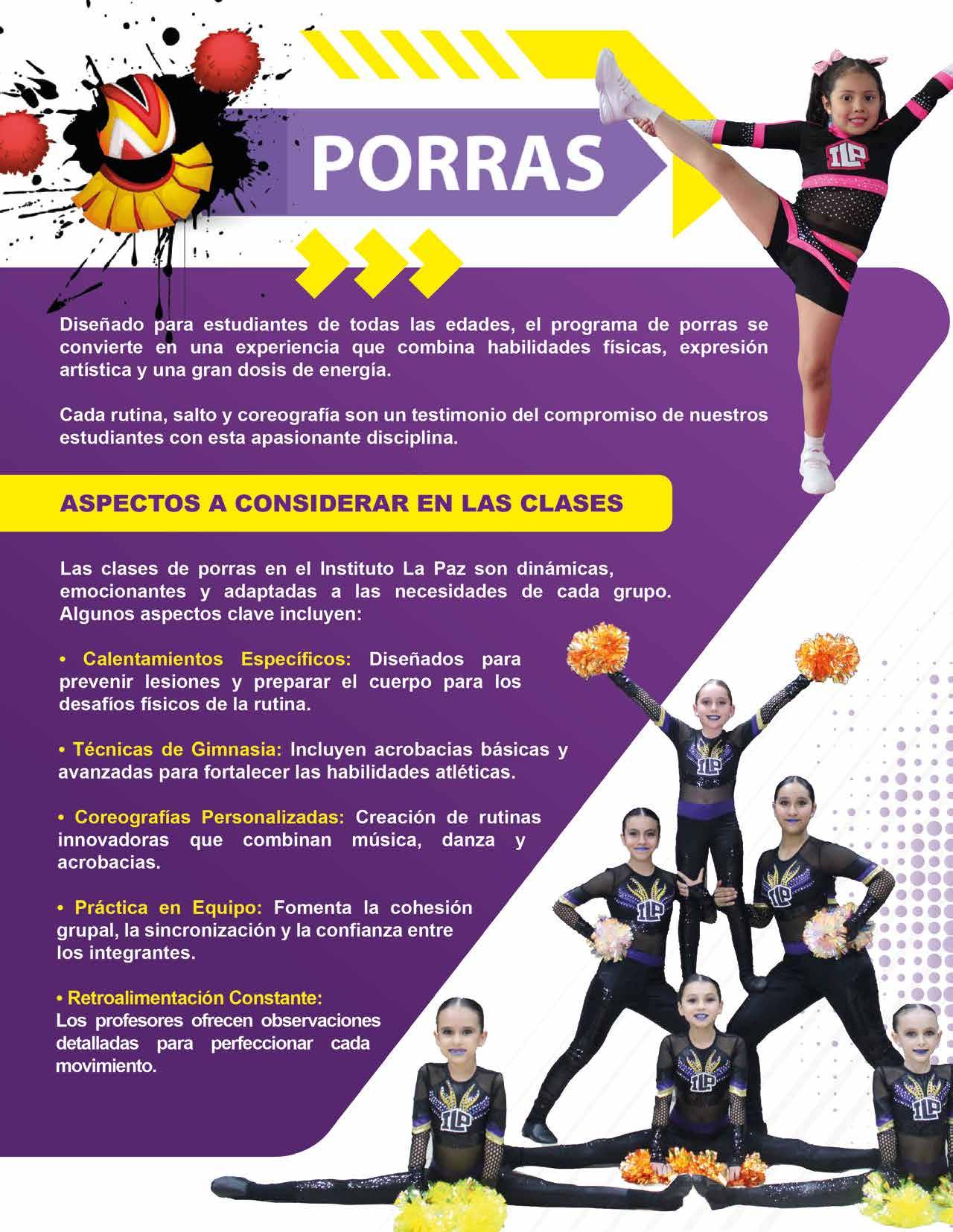 PORRAS

Diseñado para estudiantes de todas las edades, el programa de porras se convierte en una experiencia que combina habilidades físicas, expresión artística y una gran dosis de energía.

Cada rutina, salto y coreografía son un testimonio del compromiso de nuestros estudiantes con esta apasionante disciplina.

ASPECTOS A CONSIDERAR EN LAS CLASES

Las clases de porras en el Instituto La Paz son dinámicas, emocionantes y adaptadas a las necesidades de cada grupo. Algunos aspectos clave incluyen:

• Calentamientos Específicos: Diseñados para prevenir lesiones y preparar el cuerpo para los desafíos físicos de la rutina.

• Técnicas de Gimnasia: Incluyen acrobacias básicas y avanzadas para fortalecer las habilidades atléticas.

• Coreografías Personalizadas: Creación de rutinas innovadoras que combinan música, danza y acrobacias.

• Práctica en Equipo: Fomenta la cohesión grupal, la sincronización y la confianza entre los integrantes.

• Retroalimentación Constante:
Los profesores ofrecen observaciones detalladas para perfeccionar cada movimiento.